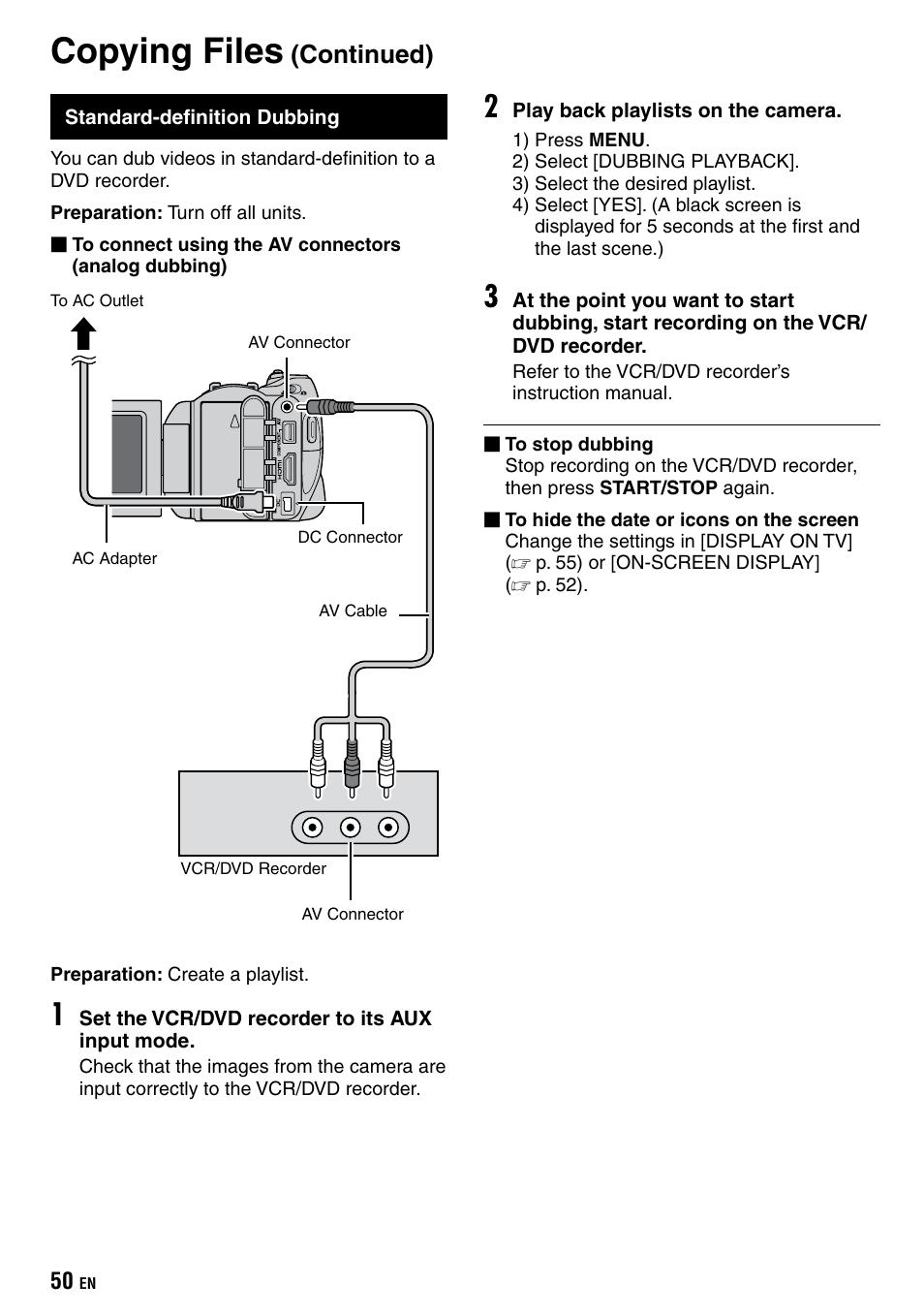 Copying Files (Continued)

Standard-definition Dubbing

You can dub videos in standard-definition to a DVD recorder.

Preparation: Turn off all units.

■ To connect using the AV connectors (analog dubbing)

To AC Outlet

AV Connector

DC Connector

AC Adapter

AV Cable

VCR/DVD Recorder

AV Connector

Preparation: Create a playlist.

1 Set the VCR/DVD recorder to its AUX input mode.

Check that the images from the camera are input correctly to the VCR/DVD recorder.

2 Play back playlists on the camera.

1) Press MENU.
2) Select [DUBBING PLAYBACK].
3) Select the desired playlist.
4) Select [YES]. (A black screen is displayed for 5 seconds at the first and the last scene.)

3 At the point you want to start dubbing, start recording on the VCR/DVD recorder.

Refer to the VCR/DVD recorder's instruction manual.

■ To stop dubbing
Stop recording on the VCR/DVD recorder, then press START/STOP again.

■ To hide the date or icons on the screen
Change the settings in [DISPLAY ON TV] (☞ p. 55) or [ON-SCREEN DISPLAY] (☞ p. 52).

50 EN